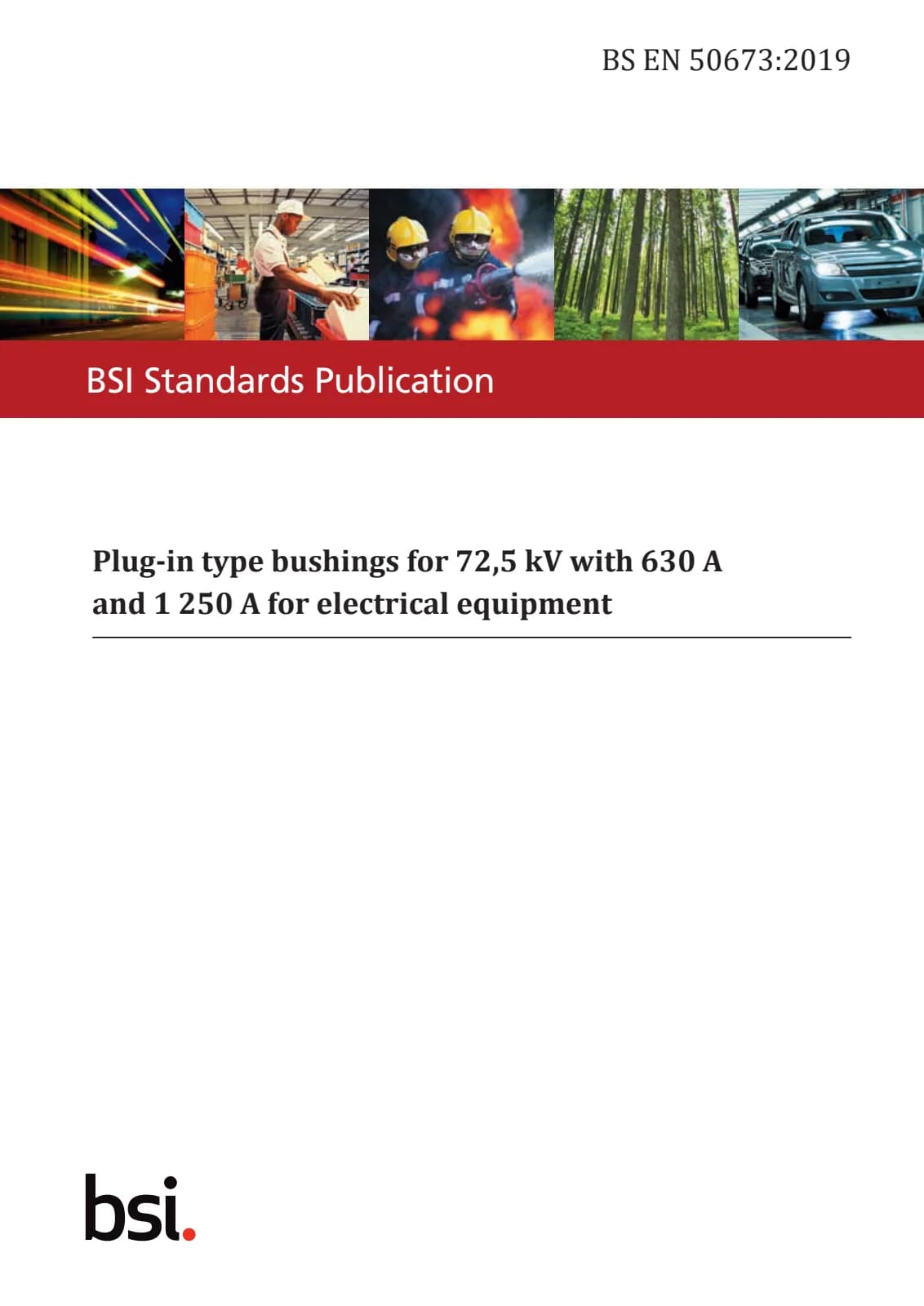 BS EN 50673:2019

BSI Standards Publication

Plug-in type bushings for 72,5 kV with 630 A and 1 250 A for electrical equipment

bsi.